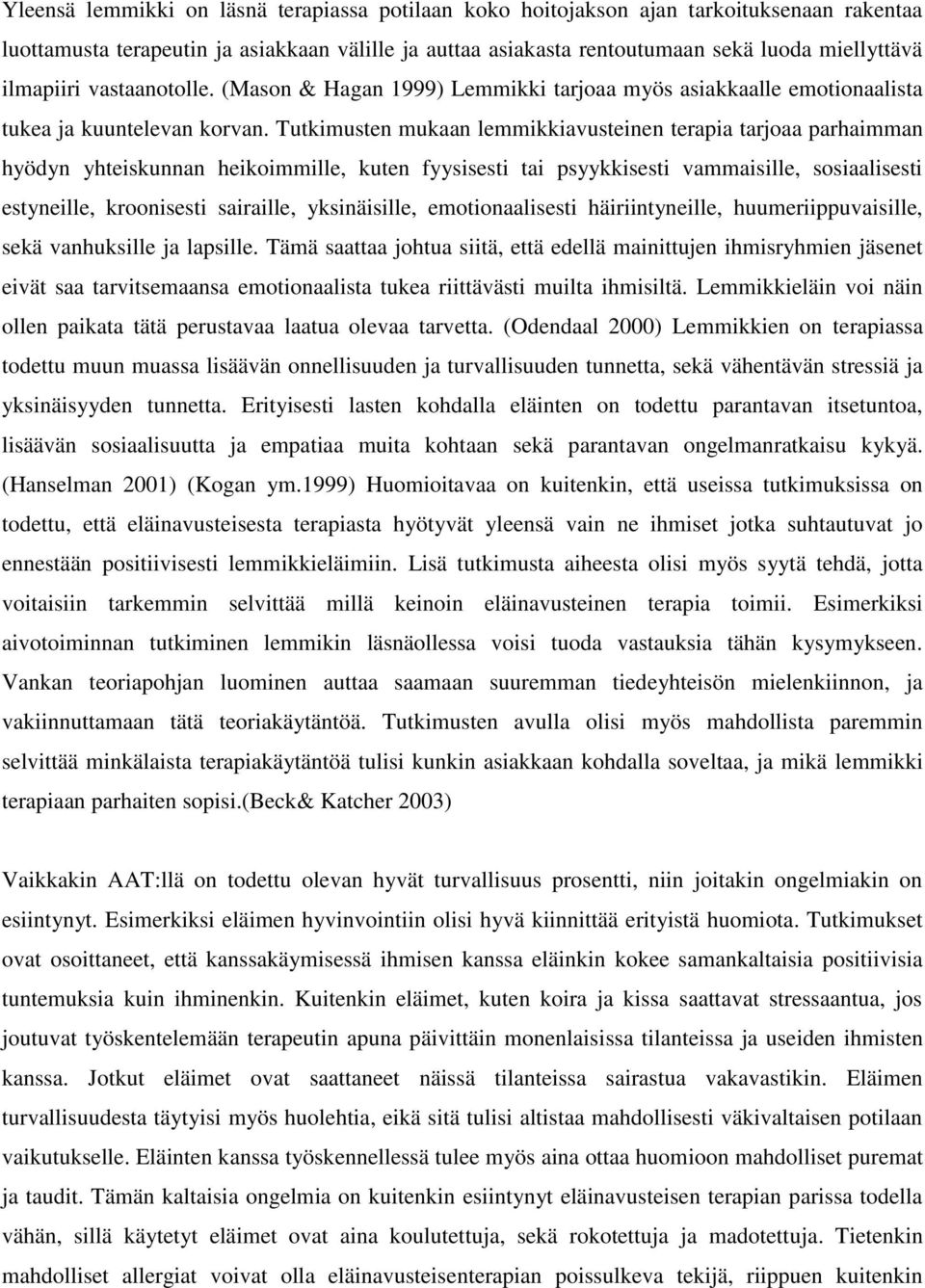 Yleensä lemmikki on läsnä terapiassa potilaan koko hoitojakson ajan tarkoituksenaan rakentaa luottamusta terapeutin ja asiakkaan välille ja auttaa asiakasta rentoutumaan sekä luoda miellyttävä ilmapiiri vastaanotolle. (Mason & Hagan 1999) Lemmikki tarjoaa myös asiakkaalle emotionaalista tukea ja kuuntelevan korvan. Tutkimusten mukaan lemmikkiavusteinen terapia tarjoaa parhaimman hyödyn yhteiskunnan heikoimmille, kuten fyysisesti tai psyykkisesti vammaisille, sosiaalisesti estyneille, kroonisesti sairaille, yksinäisille, emotionaalisesti häiriintyneille, huumeriippuvaisille, sekä vanhuksille ja lapsille. Tämä saattaa johtua siitä, että edellä mainittujen ihmisryhmien jäsenet eivät saa tarvitsemaansa emotionaalista tukea riittävästi muilta ihmisiltä. Lemmikkieläin voi näin ollen paikata tätä perustavaa laatua olevaa tarvetta. (Odendaal 2000) Lemmikkien on terapiassa todettu muun muassa lisäävän onnellisuuden ja turvallisuuden tunnetta, sekä vähentävän stressiä ja yksinäisyyden tunnetta. Erityisesti lasten kohdalla eläinten on todettu parantavan itsetuntoa, lisäävän sosiaalisuutta ja empatiaa muita kohtaan sekä parantavan ongelmanratkaisu kykyä. (Hanselman 2001) (Kogan ym.1999) Huomioitavaa on kuitenkin, että useissa tutkimuksissa on todettu, että eläinavusteisesta terapiasta hyötyvät yleensä vain ne ihmiset jotka suhtautuvat jo ennestään positiivisesti lemmikkieläimiin. Lisä tutkimusta aiheesta olisi myös syytä tehdä, jotta voitaisiin tarkemmin selvittää millä keinoin eläinavusteinen terapia toimii. Esimerkiksi aivotoiminnan tutkiminen lemmikin läsnäollessa voisi tuoda vastauksia tähän kysymykseen. Vankan teoriapohjan luominen auttaa saamaan suuremman tiedeyhteisön mielenkiinnon, ja vakiinnuttamaan tätä teoriakäytäntöä. Tutkimusten avulla olisi myös mahdollista paremmin selvittää minkälaista terapiakäytäntöä tulisi kunkin asiakkaan kohdalla soveltaa, ja mikä lemmikki terapiaan parhaiten sopisi.(Beck& Katcher 2003)

Vaikkakin AAT:llä on todettu olevan hyvät turvallisuus prosentti, niin joitakin ongelmiakin on esiintynyt. Esimerkiksi eläimen hyvinvointiin olisi hyvä kiinnittää erityistä huomiota. Tutkimukset ovat osoittaneet, että kanssakäymisessä ihmisen kanssa eläinkin kokee samankaltaisia positiivisia tuntemuksia kuin ihminenkin. Kuitenkin eläimet, kuten koira ja kissa saattavat stressaantua, jos joutuvat työskentelemään terapeutin apuna päivittäin monenlaisissa tilanteissa ja useiden ihmisten kanssa. Jotkut eläimet ovat saattaneet näissä tilanteissa sairastua vakavastikin. Eläimen turvallisuudesta täytyisi myös huolehtia, eikä sitä tulisi altistaa mahdollisesti väkivaltaisen potilaan vaikutukselle. Eläinten kanssa työskennellessä tulee myös aina ottaa huomioon mahdolliset puremat ja taudit. Tämän kaltaisia ongelmia on kuitenkin esiintynyt eläinavusteisen terapian parissa todella vähän, sillä käytetyt eläimet ovat aina koulutettuja, sekä rokotettuja ja madotettuja. Tietenkin mahdolliset allergiat voivat olla eläinavusteisenterapian poissulkeva tekijä, riippuen kuitenkin